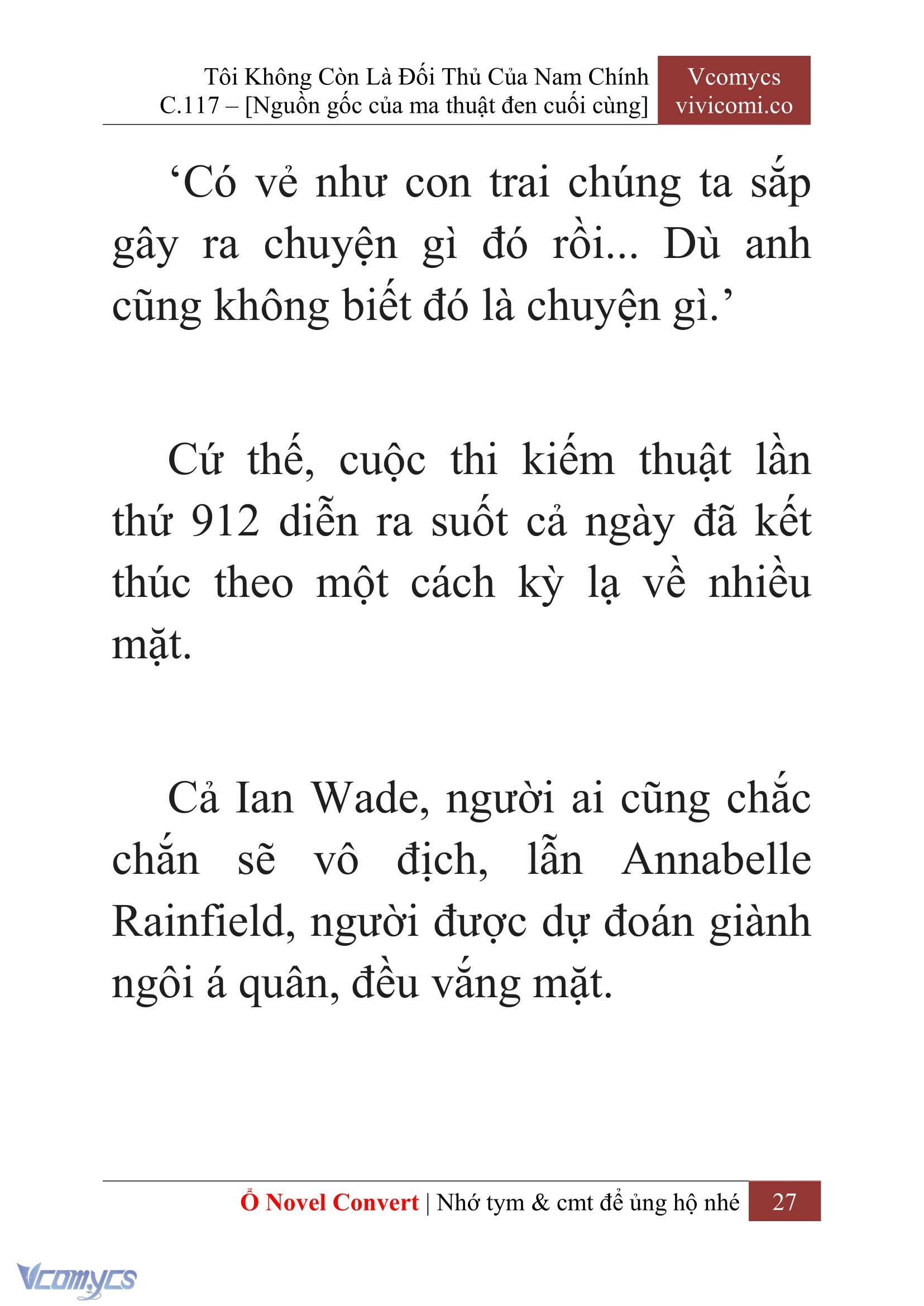 Tôi Không Còn Là Đối Thủ Của Nam Chính
C.117 – [Nguồn gốc của ma thuật đen cuối cùng]

Vcomycs
vivicomi.co

‘Có vẻ như con trai chúng ta sắp gây ra chuyện gì đó rồi... Dù anh cũng không biết đó là chuyện gì.’

Cứ thế, cuộc thi kiếm thuật lần thứ 912 diễn ra suốt cả ngày đã kết thúc theo một cách kỳ lạ về nhiều mặt.

Cả Ian Wade, người ai cũng chắc chắn sẽ vô địch, lẫn Annabelle Rainfield, người được dự đoán giành ngôi á quân, đều vắng mặt.

Ổ Novel Convert | Nhớ tym & cmt để ủng hộ nhé 27

Vcomycs